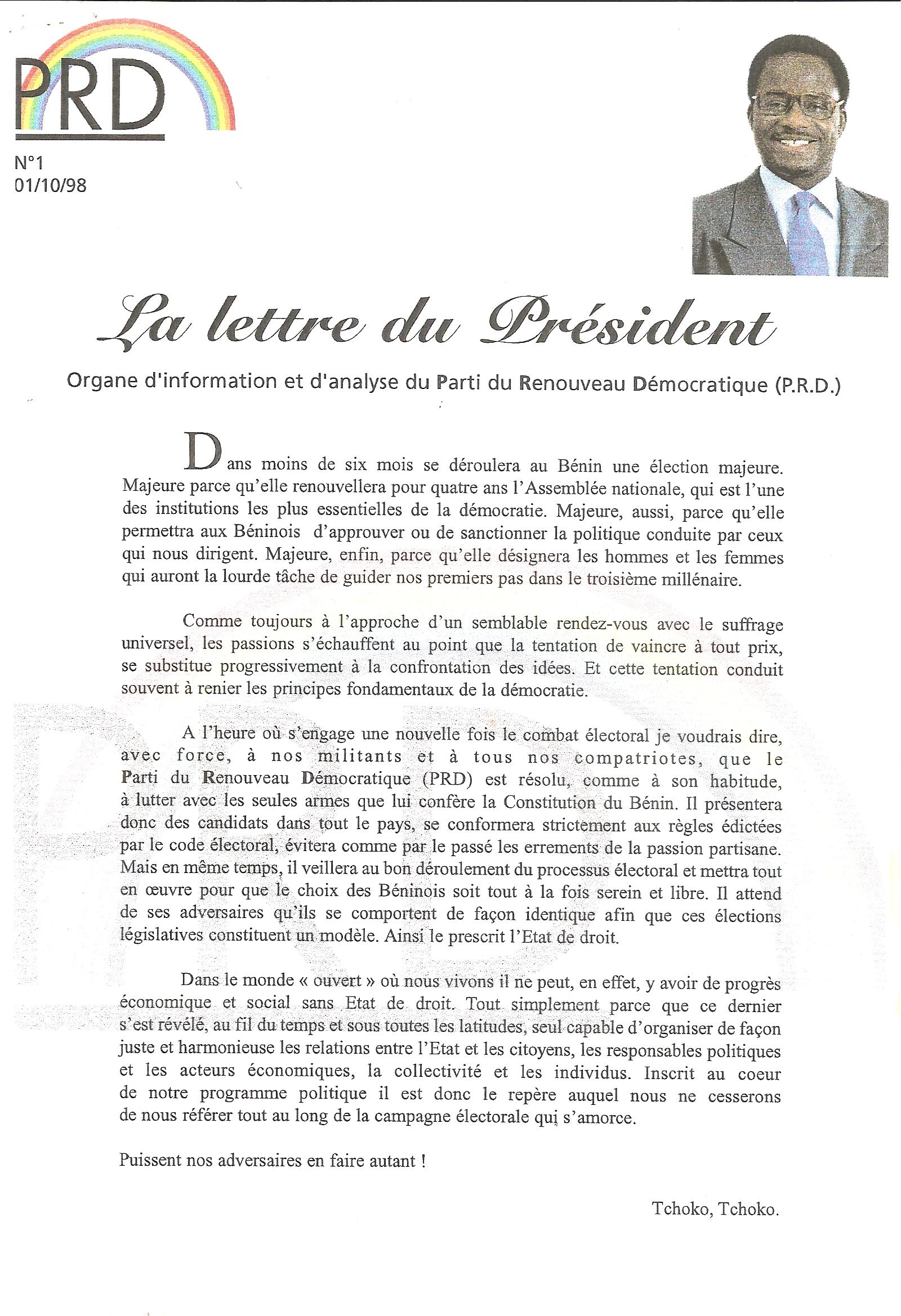 PRD

N°1
01/10/98

La lettre du Président

Organe d'information et d'analyse du Parti du Renouveau Démocratique (P.R.D.)

Dans moins de six mois se déroulera au Bénin une élection majeure. Majeure parce qu'elle renouvellera pour quatre ans l'Assemblée nationale, qui est l'une des institutions les plus essentielles de la démocratie. Majeure, aussi, parce qu'elle permettra aux Béninois d'approuver ou de sanctionner la politique conduite par ceux qui nous dirigent. Majeure, enfin, parce qu'elle désignera les hommes et les femmes qui auront la lourde tâche de guider nos premiers pas dans le troisième millénaire.

Comme toujours à l'approche d'un semblable rendez-vous avec le suffrage universel, les passions s'échauffent au point que la tentation de vaincre à tout prix, se substitue progressivement à la confrontation des idées. Et cette tentation conduit souvent à renier les principes fondamentaux de la démocratie.

A l'heure où s'engage une nouvelle fois le combat électoral je voudrais dire, avec force, à nos militants et à tous nos compatriotes, que le Parti du Renouveau Démocratique (PRD) est résolu, comme à son habitude, à lutter avec les seules armes que lui confère la Constitution du Bénin. Il présentera donc des candidats dans tout le pays, se conformera strictement aux règles édictées par le code électoral, évitera comme par le passé les errements de la passion partisane. Mais en même temps, il veillera au bon déroulement du processus électoral et mettra tout en œuvre pour que le choix des Béninois soit tout à la fois serein et libre. Il attend de ses adversaires qu'ils se comportent de façon identique afin que ces élections législatives constituent un modèle. Ainsi le prescrit l'Etat de droit.

Dans le monde « ouvert » où nous vivons il ne peut, en effet, y avoir de progrès économique et social sans Etat de droit. Tout simplement parce que ce dernier s'est révélé, au fil du temps et sous toutes les latitudes, seul capable d'organiser de façon juste et harmonieuse les relations entre l'Etat et les citoyens, les responsables politiques et les acteurs économiques, la collectivité et les individus. Inscrit au coeur de notre programme politique il est donc le repère auquel nous ne cesserons de nous référer tout au long de la campagne électorale qui s'amorce.

Puissent nos adversaires en faire autant !

Tchoko, Tchoko.

PRD